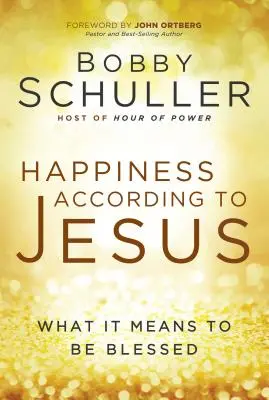 FOREWORD BY JOHN ORTBERG
Pastor and Best-Selling Author

BOBBY
SCHULLER
HOST OF HOUR OF POWER

HAPPINESS
ACCORDING TO
JESUS

WHAT IT MEANS TO
BE BLESSED